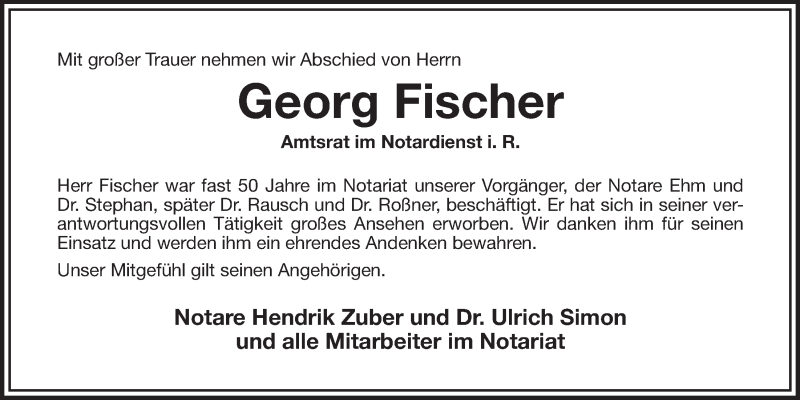 Mit großer Trauer nehmen wir Abschied von Herrn

Georg Fischer

Amtsrat im Notardienst i. R.

Herr Fischer war fast 50 Jahre im Notariat unserer Vorgänger, der Notare Ehm und Dr. Stephan, später Dr. Rausch und Dr. Roßner, beschäftigt. Er hat sich in seiner verantwortungsvollen Tätigkeit großes Ansehen erworben. Wir danken ihm für seinen Einsatz und werden ihm ein ehrendes Andenken bewahren.

Unser Mitgefühl gilt seinen Angehörigen.

Notare Hendrik Zuber und Dr. Ulrich Simon
und alle Mitarbeiter im Notariat